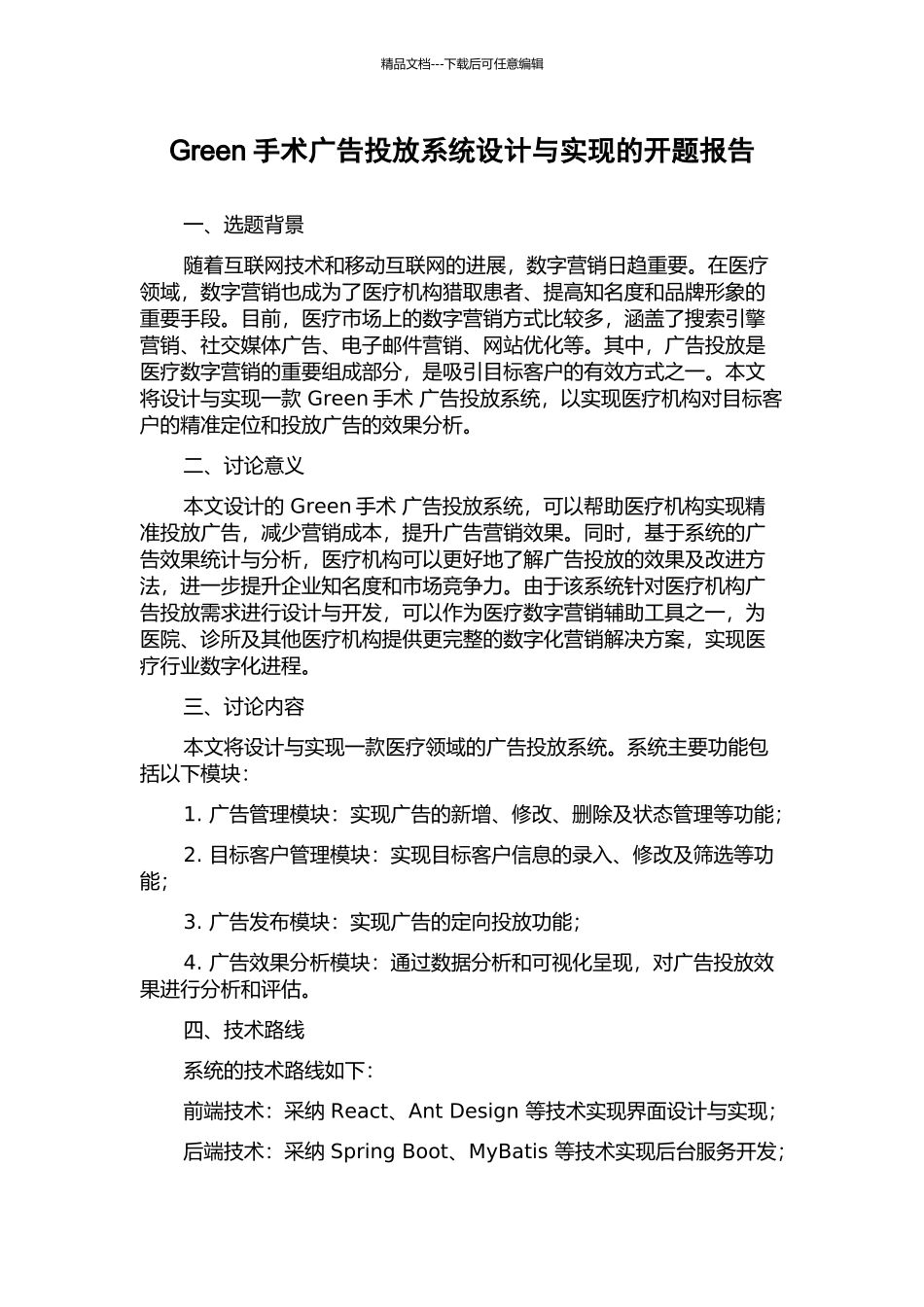 精品文档---下载后可任意编辑

Green 手术广告投放系统设计与实现的开题报告

一、选题背景

随着互联网技术和移动互联网的进展，数字营销日趋重要。在医疗领域，数字营销也成为了医疗机构猎取患者、提高知名度和品牌形象的重要手段。目前，医疗市场上的数字营销方式比较多，涵盖了搜索引擎营销、社交媒体广告、电子邮件营销、网站优化等。其中，广告投放是医疗数字营销的重要组成部分，是吸引目标客户的有效方式之一。本文将设计与实现一款 Green 手术 广告投放系统，以实现医疗机构对目标客户的精准定位和投放广告的效果分析。

二、讨论意义

本文设计的 Green 手术 广告投放系统，可以帮助医疗机构实现精准投放广告，减少营销成本，提升广告营销效果。同时，基于系统的广告效果统计与分析，医疗机构可以更好地了解广告投放的效果及改进方法，进一步提升企业知名度和市场竞争力。由于该系统针对医疗机构广告投放需求进行设计与开发，可以作为医疗数字营销辅助工具之一，为医院、诊所及其他医疗机构提供更完整的数字化营销解决方案，实现医疗行业数字化进程。

三、讨论内容

本文将设计与实现一款医疗领域的广告投放系统。系统主要功能包括以下模块：

1. 广告管理模块：实现广告的新增、修改、删除及状态管理等功能；

2. 目标客户管理模块：实现目标客户信息的录入、修改及筛选等功能；

3. 广告发布模块：实现广告的定向投放功能；

4. 广告效果分析模块：通过数据分析和可视化呈现，对广告投放效果进行分析和评估。

四、技术路线

系统的技术路线如下：

前端技术：采纳 React、Ant Design 等技术实现界面设计与实现；

后端技术：采纳 Spring Boot、MyBatis 等技术实现后台服务开发；